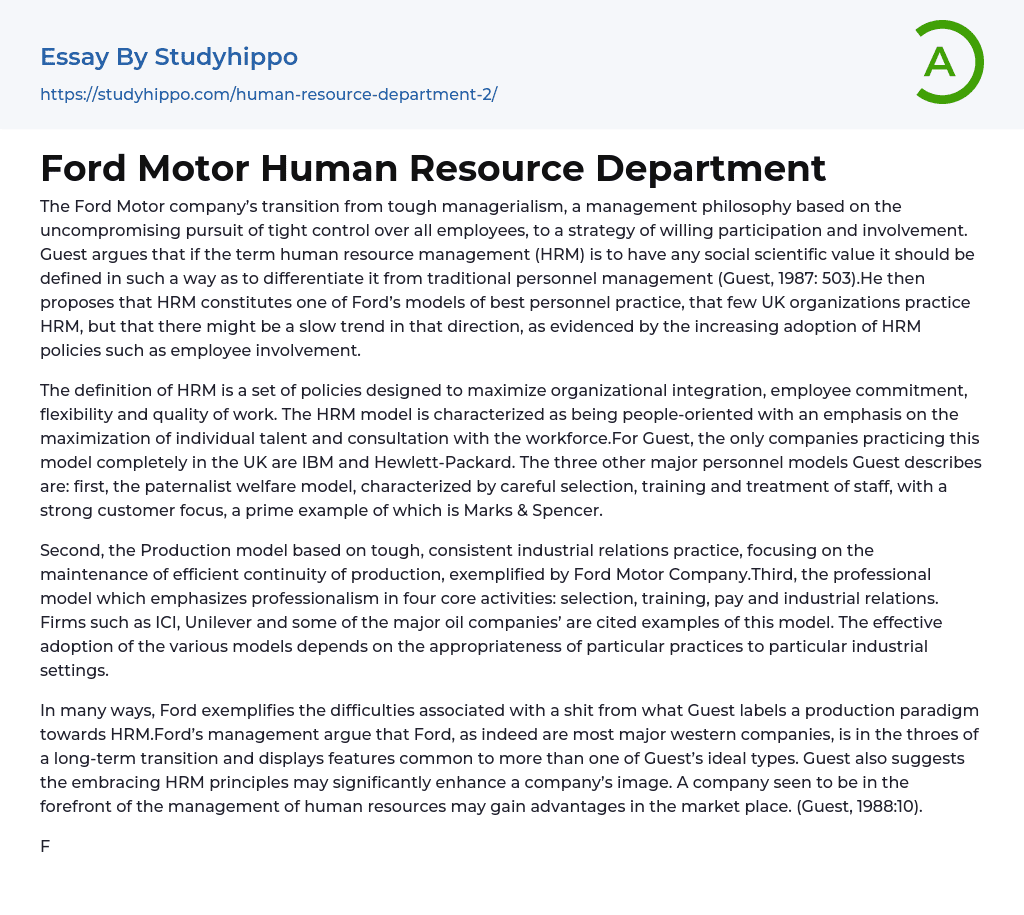 Essay By Studyhippo
https://studyhippo.com/human-resource-department-2/

A

Ford Motor Human Resource Department

The Ford Motor company's transition from tough managerialism, a management philosophy based on the uncompromising pursuit of tight control over all employees, to a strategy of willing participation and involvement. Guest argues that if the term human resource management (HRM) is to have any social scientific value it should be defined in such a way as to differentiate it from traditional personnel management (Guest, 1987: 503).He then proposes that HRM constitutes one of Ford's models of best personnel practice, that few UK organizations practice HRM, but that there might be a slow trend in that direction, as evidenced by the increasing adoption of HRM policies such as employee involvement.

The definition of HRM is a set of policies designed to maximize organizational integration, employee commitment, flexibility and quality of work. The HRM model is characterized as being people-oriented with an emphasis on the maximization of individual talent and consultation with the workforce.For Guest, the only companies practicing this model completely in the UK are IBM and Hewlett-Packard. The three other major personnel models Guest describes are: first, the paternalist welfare model, characterized by careful selection, training and treatment of staff, with a strong customer focus, a prime example of which is Marks & Spencer.

Second, the Production model based on tough, consistent industrial relations practice, focusing on the maintenance of efficient continuity of production, exemplified by Ford Motor Company.Third, the professional model which emphasizes professionalism in four core activities: selection, training, pay and industrial relations. Firms such as ICI, Unilever and some of the major oil companies' are cited examples of this model. The effective adoption of the various models depends on the appropriateness of particular practices to particular industrial settings.

In many ways, Ford exemplifies the difficulties associated with a shit from what Guest labels a production paradigm towards HRM.Ford's management argue that Ford, as indeed are most major western companies, is in the throes of a long-term transition and displays features common to more than one of Guest's ideal types. Guest also suggests the embracing HRM principles may significantly enhance a company's image. A company seen to be in the forefront of the management of human resources may gain advantages in the market place. (Guest, 1988:10).

F